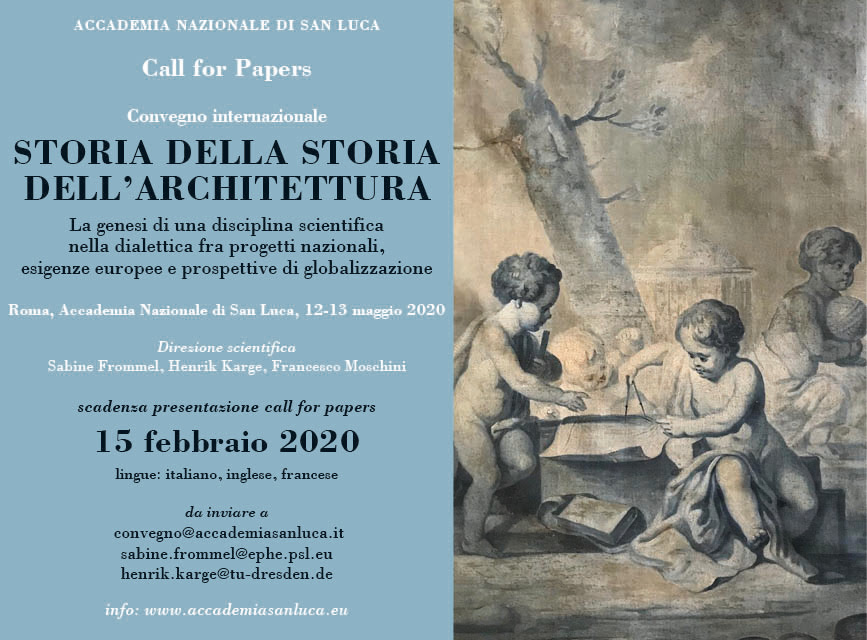 ACCADEMIA NAZIONALE DI SAN LUCA

Call for Papers

Convegno internazionale

STORIA DELLA STORIA DELL'ARCHITETTURA

La genesi di una disciplina scientifica nella dialettica fra progetti nazionali, esigenze europee e prospettive di globalizzazione

Roma, Accademia Nazionale di San Luca, 12-13 maggio 2020

Direzione scientifica
Sabine Frommel, Henrik Karge, Francesco Moschini

scadenza presentazione call for papers

15 febbraio 2020

lingue: italiano, inglese, francese

da inviare a
convegno@accademiasanluca.it
sabine.frommel@ephe.psl.eu
henrik.karge@tu-dresden.de

info: www.accademiasanluca.eu